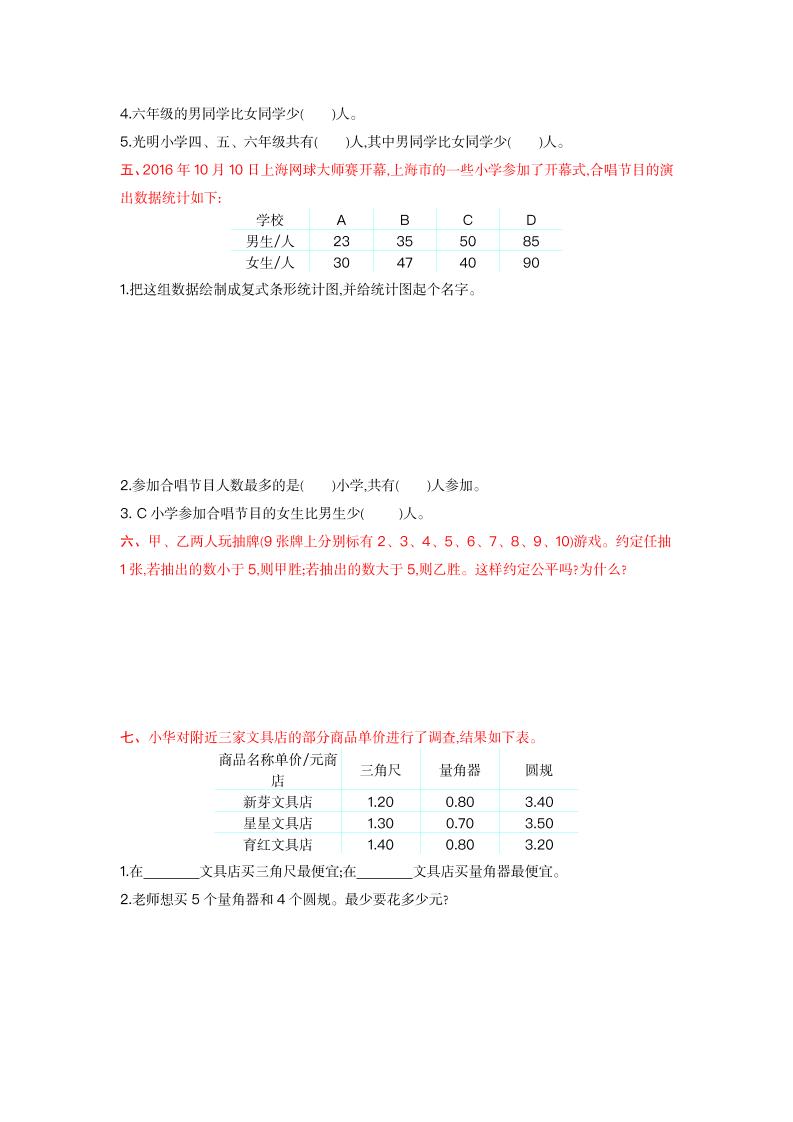 4.六年级的男同学比女同学少(　　)人。

5.光明小学四、五、六年级共有(　　)人,其中男同学比女同学少(　　)人。

五、2016 年 10 月 10 日上海网球大师赛开幕,上海市的一些小学参加了开幕式,合唱节目的演出数据统计如下:

| 学校 | A | B | C | D |
|---|---|---|---|---|
| 男生/人 | 23 | 35 | 50 | 85 |
| 女生/人 | 30 | 47 | 40 | 90 |

1.把这组数据绘制成复式条形统计图,并给统计图起个名字。

2.参加合唱节目人数最多的是(　　)小学,共有(　　)人参加。

3. C 小学参加合唱节目的女生比男生少(　　)人。

六、甲、乙两人玩抽牌(9 张牌上分别标有 2、3、4、5、6、7、8、9、10)游戏。约定任抽 1 张,若抽出的数小于 5,则甲胜;若抽出的数大于 5,则乙胜。这样约定公平吗?为什么?

七、小华对附近三家文具店的部分商品单价进行了调查,结果如下表。

| 商品名称单价/元商店 | 三角尺 | 量角器 | 圆规 |
|---|---|---|---|
| 新芽文具店 | 1.20 | 0.80 | 3.40 |
| 星星文具店 | 1.30 | 0.70 | 3.50 |
| 育红文具店 | 1.40 | 0.80 | 3.20 |

1.在________文具店买三角尺最便宜;在________文具店买量角器最便宜。

2.老师想买 5 个量角器和 4 个圆规。最少要花多少元?